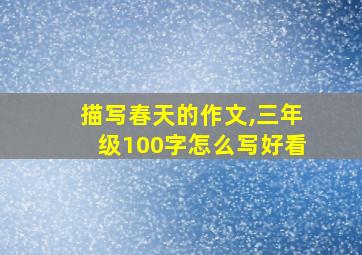 描写春天的作文,三年级100字怎么写好看